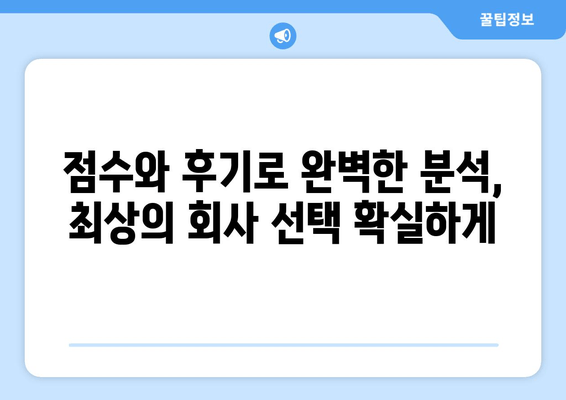 꿀팁정보

점수와 후기로 완벽한 분석, 최상의 회사 선택 확실하게